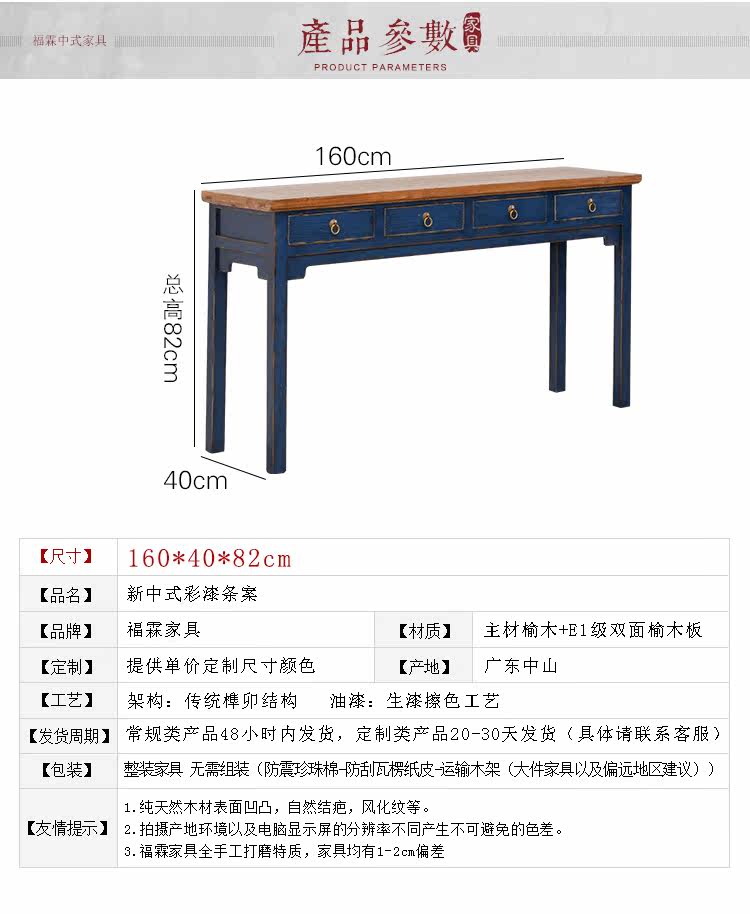 福霖中式家具

產品參數 家具

PRODUCT PARAMETERS

160cm

总高82cm

40cm

【尺寸】 160*40*82cm

【品名】 新中式彩漆条案

【品牌】 福霖家具 【材质】 主材榆木+E1级双面榆木板

【定制】 提供单价定制尺寸颜色 【产地】 广东中山

【工艺】 架构：传统榫卯结构 油漆：生漆擦色工艺

【发货周期】 常规类产品48小时内发货，定制类产品20-30天发货（具体请联系客服）

【包装】 整装家具 无需组装（防震珍珠棉-防刮瓦楞纸皮-运输木架（大件家具以及偏远地区建议））

【友情提示】
1.纯天然木材表面凹凸，自然结疤，风化纹等。
2.拍摄产地环境以及电脑显示屏的分辨率不同产生不可避免的色差。
3.福霖家具全手工打磨特质，家具均有1-2cm偏差